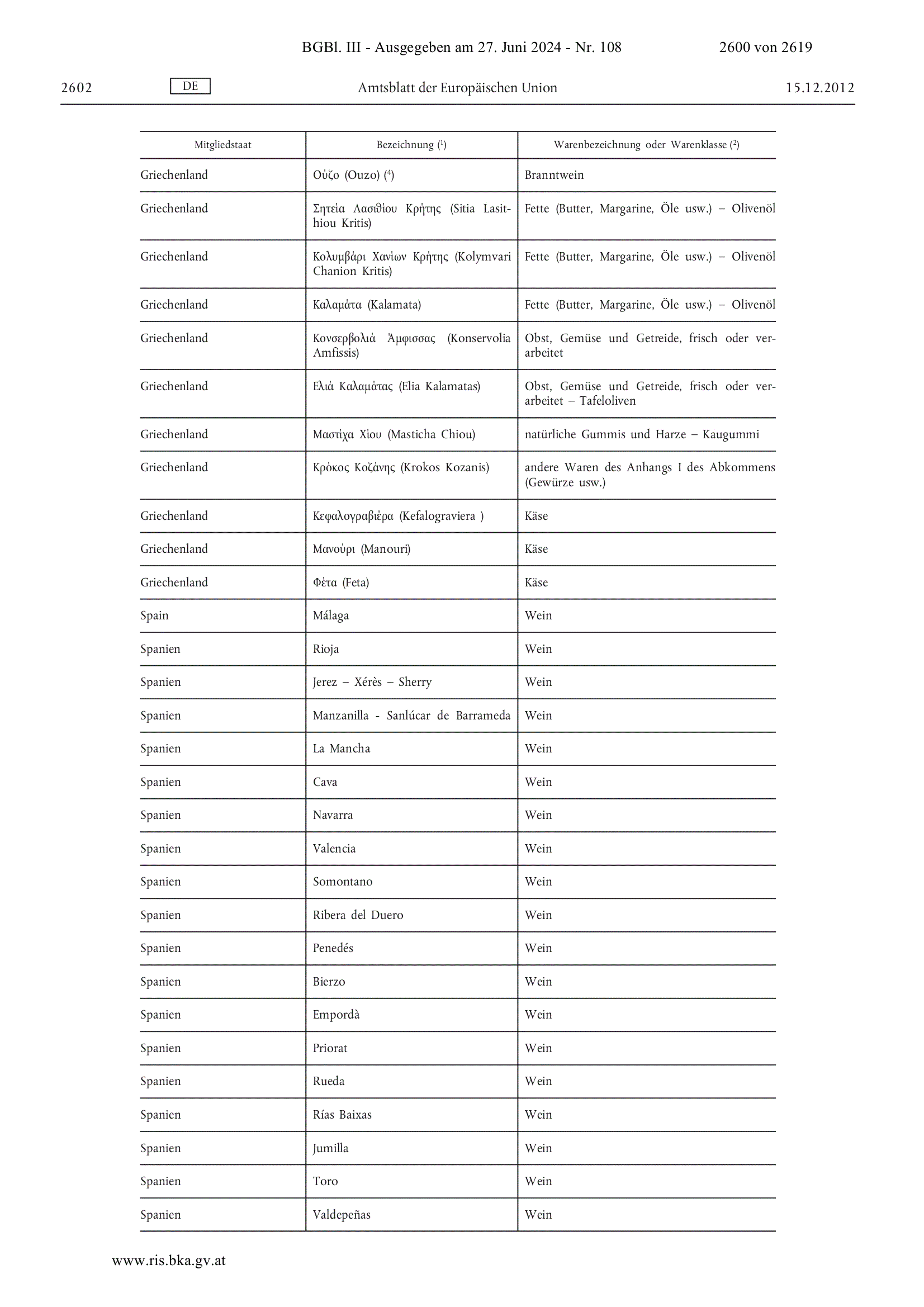 BGBl. III - Ausgegeben am 27. Juni 2024 - Nr. 108 2600 von 2619

2602 DE Amtsblatt der Europäischen Union 15.12.2012

| Mitgliedstaat | Bezeichnung ($^1$) | Warenbezeichnung oder Warenklasse ($^2$) |
|---|---|---|
| Griechenland | Ούζο (Ouzo) ($^4$) | Branntwein |
| Griechenland | Σητεία Λασιθίου Κρήτης (Sitia Lasithiou Kritis) | Fette (Butter, Margarine, Öle usw.) – Olivenöl |
| Griechenland | Κολυμβάρι Χανίων Κρήτης (Kolymvari Chanion Kritis) | Fette (Butter, Margarine, Öle usw.) – Olivenöl |
| Griechenland | Καλαμάτα (Kalamata) | Fette (Butter, Margarine, Öle usw.) – Olivenöl |
| Griechenland | Κονσερβολιά Άμφισσας (Konservolia Amfissis) | Obst, Gemüse und Getreide, frisch oder verarbeitet |
| Griechenland | Ελιά Καλαμάτας (Elia Kalamatas) | Obst, Gemüse und Getreide, frisch oder verarbeitet – Tafeloliven |
| Griechenland | Μαστίχα Χίου (Masticha Chiou) | natürliche Gummis und Harze – Kaugummi |
| Griechenland | Κρόκος Κοζάνης (Krokos Kozanis) | andere Waren des Anhangs I des Abkommens (Gewürze usw.) |
| Griechenland | Κεφαλογραβιέρα (Kefalograviera ) | Käse |
| Griechenland | Μανούρι (Manouri) | Käse |
| Griechenland | Φέτα (Feta) | Käse |
| Spain | Málaga | Wein |
| Spanien | Rioja | Wein |
| Spanien | Jerez – Xérès – Sherry | Wein |
| Spanien | Manzanilla - Sanlúcar de Barrameda | Wein |
| Spanien | La Mancha | Wein |
| Spanien | Cava | Wein |
| Spanien | Navarra | Wein |
| Spanien | Valencia | Wein |
| Spanien | Somontano | Wein |
| Spanien | Ribera del Duero | Wein |
| Spanien | Penedés | Wein |
| Spanien | Bierzo | Wein |
| Spanien | Empordà | Wein |
| Spanien | Priorat | Wein |
| Spanien | Rueda | Wein |
| Spanien | Rías Baixas | Wein |
| Spanien | Jumilla | Wein |
| Spanien | Toro | Wein |
| Spanien | Valdepeñas | Wein |

www.ris.bka.gv.at